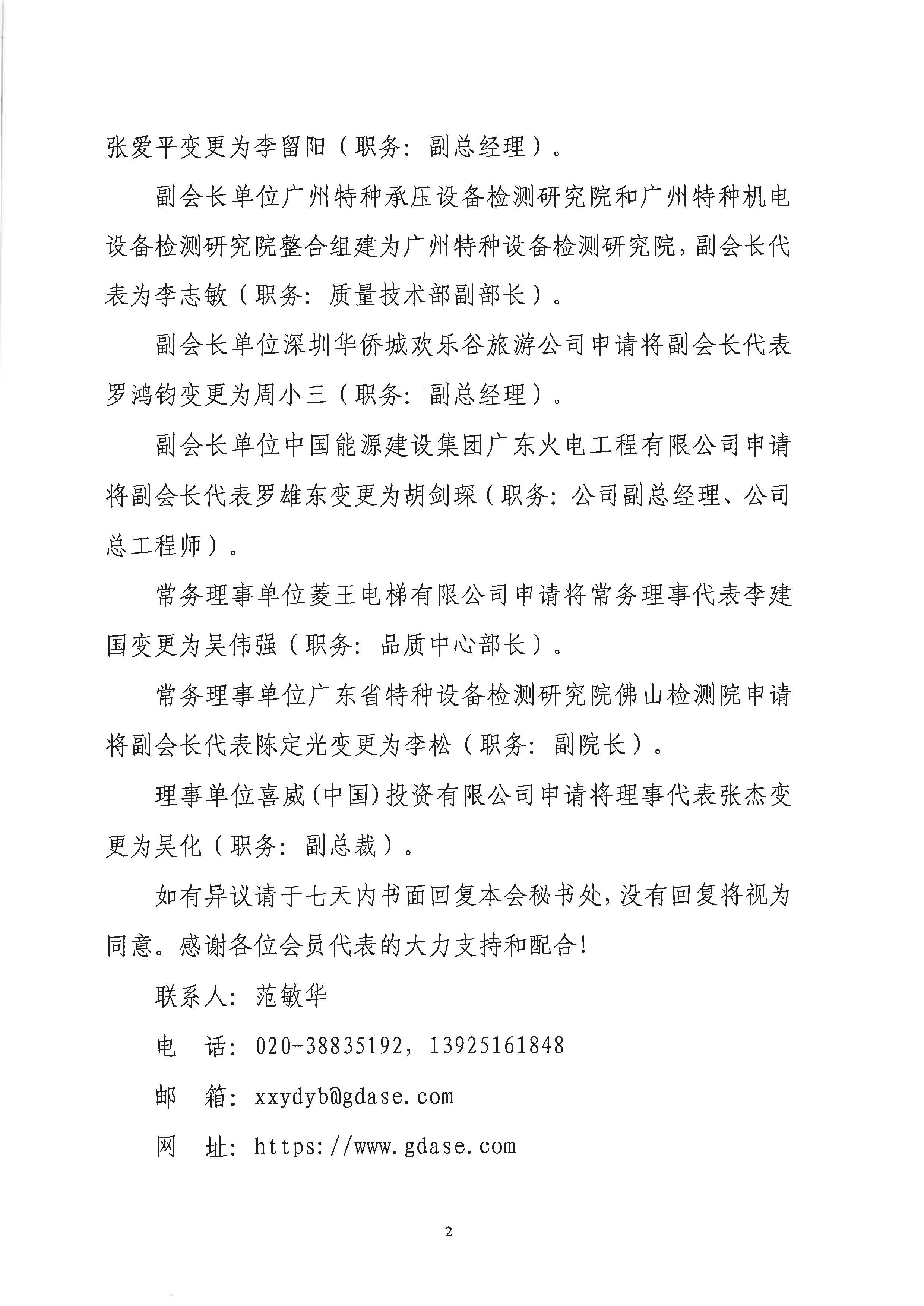 张爱平变更为李留阳（职务：副总经理）。

副会长单位广州特种承压设备检测研究院和广州特种机电设备检测研究院整合组建为广州特种设备检测研究院，副会长代表为李志敏（职务：质量技术部副部长）。

副会长单位深圳华侨城欢乐谷旅游公司申请将副会长代表罗鸿钧变更为周小三（职务：副总经理）。

副会长单位中国能源建设集团广东火电工程有限公司申请将副会长代表罗雄东变更为胡剑琛（职务：公司副总经理、公司总工程师）。

常务理事单位菱王电梯有限公司申请将常务理事代表李建国变更为吴伟强（职务：品质中心部长）。

常务理事单位广东省特种设备检测研究院佛山检测院申请将副会长代表陈定光变更为李松（职务：副院长）。

理事单位喜威（中国）投资有限公司申请将理事代表张杰变更为吴化（职务：副总裁）。

如有异议请于七天内书面回复本会秘书处，没有回复将视为同意。感谢各位会员代表的大力支持和配合！

联系人：范敏华

电　话：020-38835192，13925161848

邮　箱：xxydyb@gdase.com

网　址：https://www.gdase.com

2